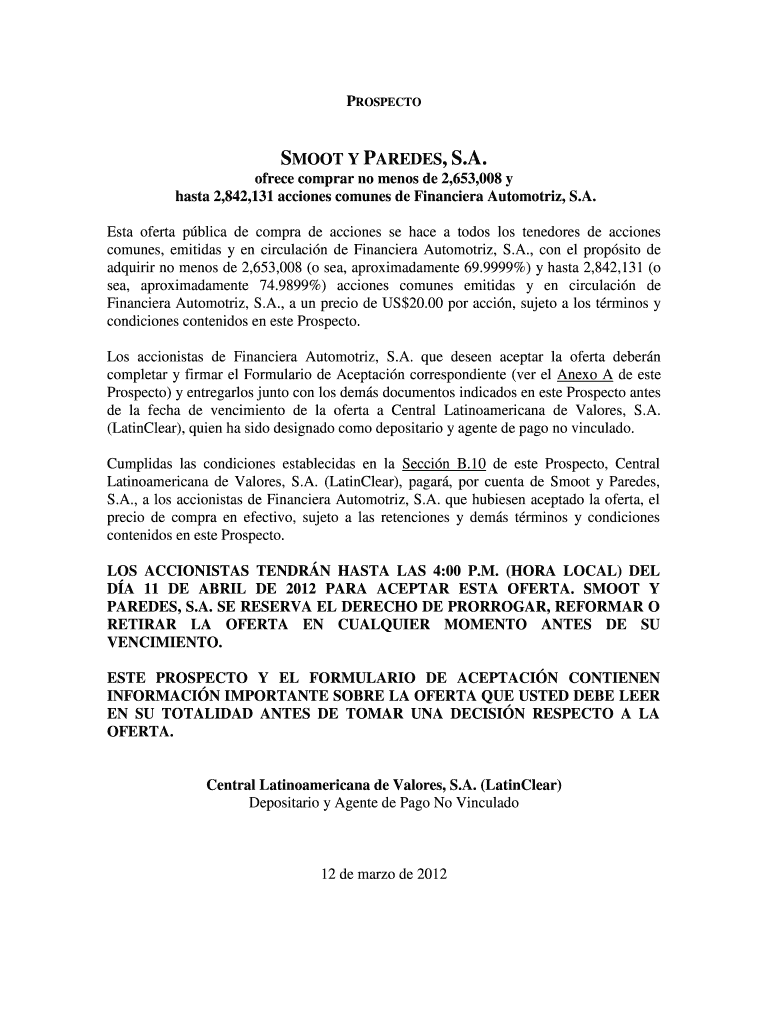 PROSPECTO

SMOOT Y PAREDES, S.A.
ofrece comprar no menos de 2,653,008 y
hasta 2,842,131 acciones comunes de Financiera Automotriz, S.A.

Esta oferta pública de compra de acciones se hace a todos los tenedores de acciones comunes, emitidas y en circulación de Financiera Automotriz, S.A., con el propósito de adquirir no menos de 2,653,008 (o sea, aproximadamente 69.9999%) y hasta 2,842,131 (o sea, aproximadamente 74.9899%) acciones comunes emitidas y en circulación de Financiera Automotriz, S.A., a un precio de US$20.00 por acción, sujeto a los términos y condiciones contenidos en este Prospecto.

Los accionistas de Financiera Automotriz, S.A. que deseen aceptar la oferta deberán completar y firmar el Formulario de Aceptación correspondiente (ver el Anexo A de este Prospecto) y entregarlos junto con los demás documentos indicados en este Prospecto antes de la fecha de vencimiento de la oferta a Central Latinoamericana de Valores, S.A. (LatinClear), quien ha sido designado como depositario y agente de pago no vinculado.

Cumplidas las condiciones establecidas en la Sección B.10 de este Prospecto, Central Latinoamericana de Valores, S.A. (LatinClear), pagará, por cuenta de Smoot y Paredes, S.A., a los accionistas de Financiera Automotriz, S.A. que hubiesen aceptado la oferta, el precio de compra en efectivo, sujeto a las retenciones y demás términos y condiciones contenidos en este Prospecto.

LOS ACCIONISTAS TENDRÁN HASTA LAS 4:00 P.M. (HORA LOCAL) DEL DÍA 11 DE ABRIL DE 2012 PARA ACEPTAR ESTA OFERTA. SMOOT Y PAREDES, S.A. SE RESERVA EL DERECHO DE PRORROGAR, REFORMAR O RETIRAR LA OFERTA EN CUALQUIER MOMENTO ANTES DE SU VENCIMIENTO.

ESTE PROSPECTO Y EL FORMULARIO DE ACEPTACIÓN CONTIENEN INFORMACIÓN IMPORTANTE SOBRE LA OFERTA QUE USTED DEBE LEER EN SU TOTALIDAD ANTES DE TOMAR UNA DECISIÓN RESPECTO A LA OFERTA.

Central Latinoamericana de Valores, S.A. (LatinClear)
Depositario y Agente de Pago No Vinculado

12 de marzo de 2012